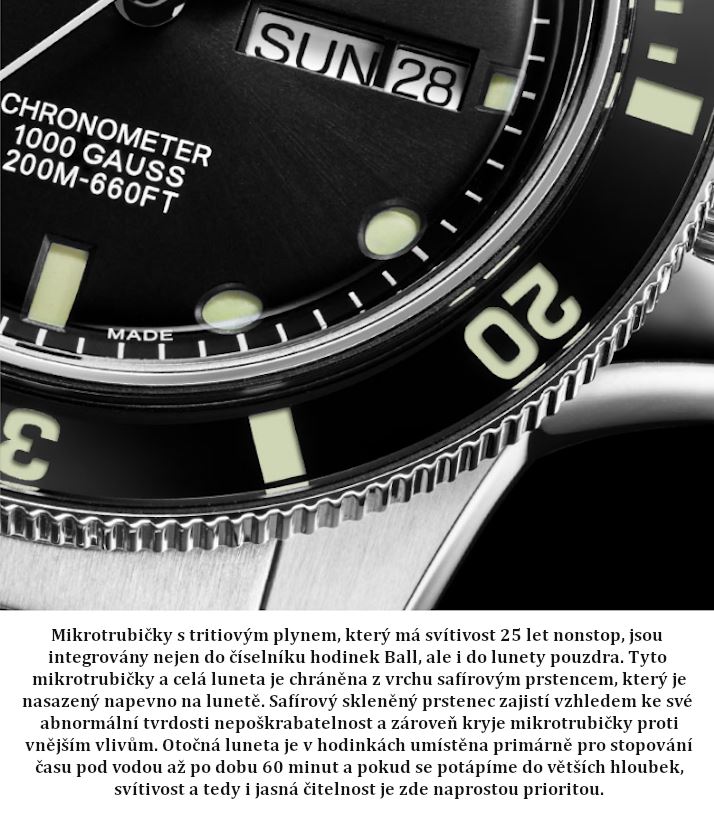 SUN 28

CHRONOMETER
1000 GAUSS
200M-660FT

MADE

20

3

Mikrotrubičky s tritiovým plynem, který má svítivost 25 let nonstop, jsou integrovány nejen do číselníku hodinek Ball, ale i do lunety pouzdra. Tyto mikrotrubičky a celá luneta je chráněna z vrchu safírovým prstencem, který je nasazený napevno na lunetě. Safírový skleněný prstenec zajistí vzhledem ke své abnormální tvrdosti nepoškrabatelnost a zároveň kryje mikrotrubičky proti vnějším vlivům. Otočná luneta je v hodinkách umístěna primárně pro stopování času pod vodou až po dobu 60 minut a pokud se potápíme do větších hloubek, svítivost a tedy i jasná čitelnost je zde naprostou prioritou.